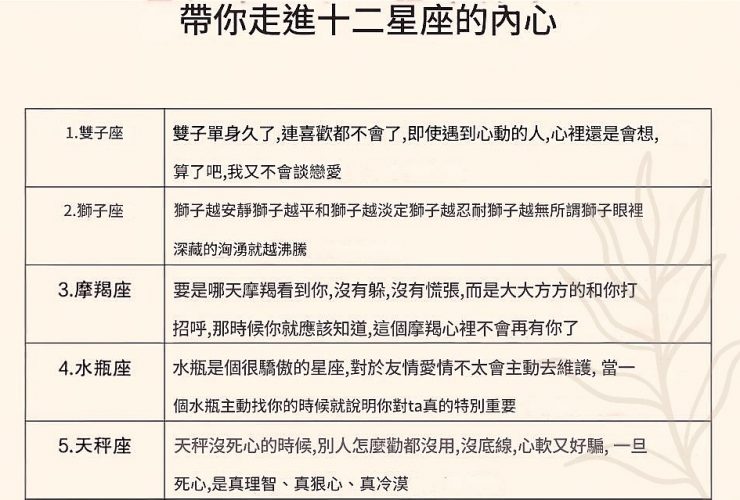 帶你走進十二星座的內心

| | |
|---|---|
| 1.雙子座 | 雙子單身久了,連喜歡都不會了,即使遇到心動的人,心裡還是會想,算了吧,我又不會談戀愛 |
| 2.獅子座 | 獅子越安靜獅子越平和獅子越淡定獅子越忍耐獅子越無所謂獅子眼裡深藏的洶湧就越沸騰 |
| 3.摩羯座 | 要是哪天摩羯看到你,沒有躲,沒有慌張,而是大大方方的和你打招呼,那時候你就應該知道,這個摩羯心裡不會再有你了 |
| 4.水瓶座 | 水瓶是個很驕傲的星座,對於友情愛情不太會主動去維護, 當一個水瓶主動找你的時候就說明你對ta真的特別重要 |
| 5.天秤座 | 天秤沒死心的時候,別人怎麼勸都沒用,沒底線,心軟又好騙, 一旦死心,是真理智、真狠心、真冷漠 |